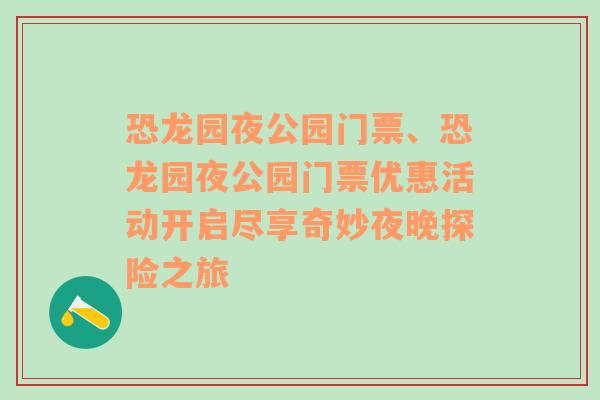 恐龙园夜公园门票、恐龙园夜公园门票优惠活动开启尽享奇妙夜晚探险之旅